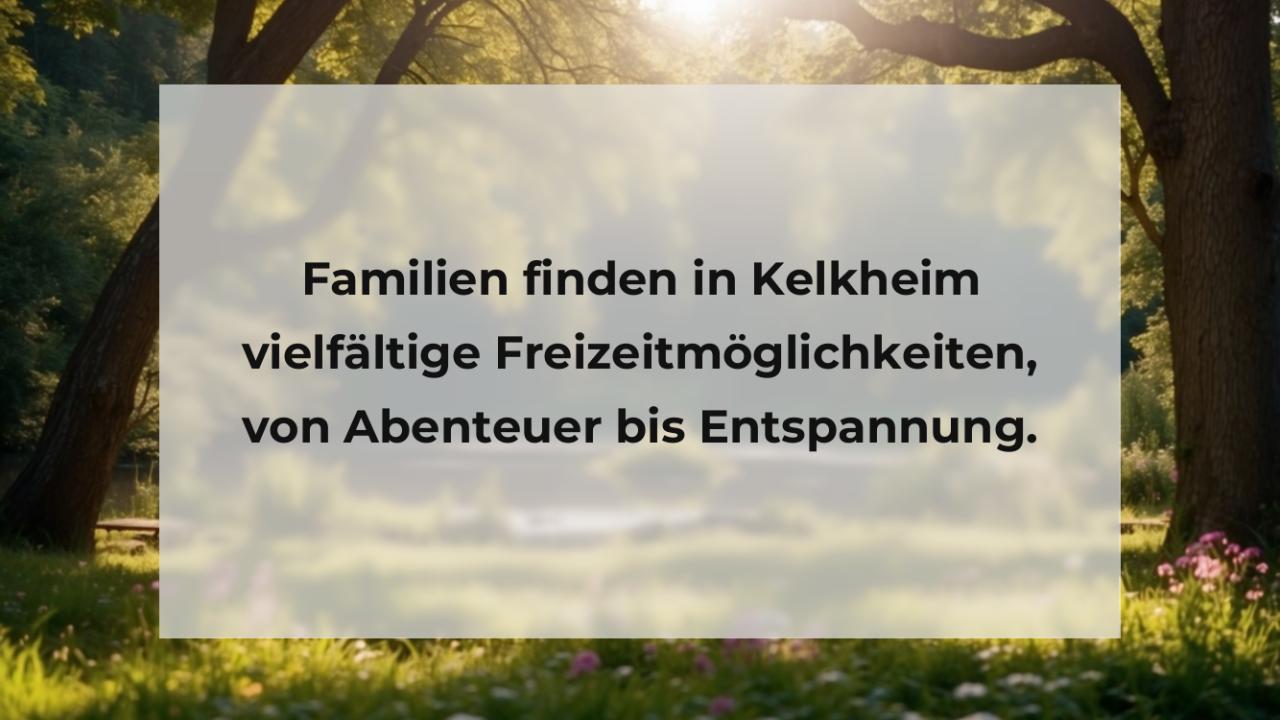 Familien finden in Kelkheim vielfältige Freizeitmöglichkeiten, von Abenteuer bis Entspannung.